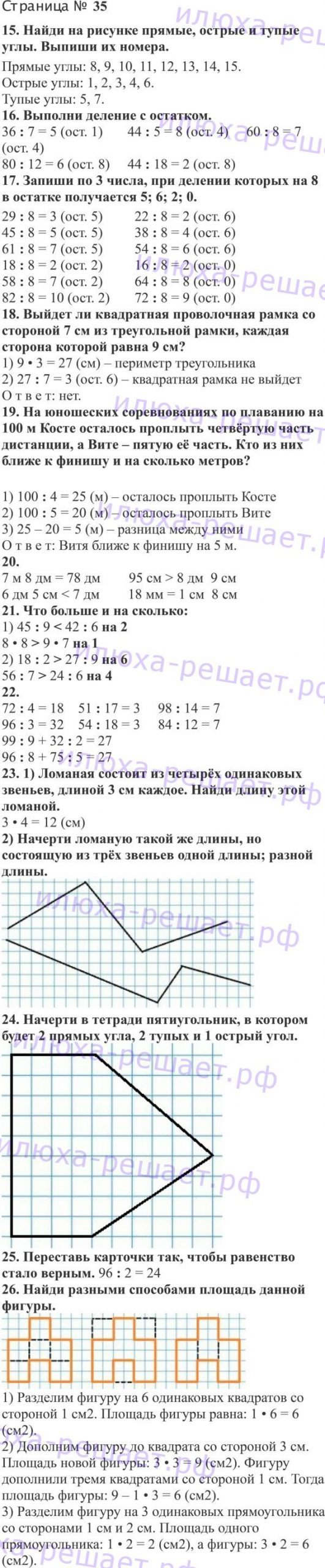 Страница № 35

15. Найди на рисунке прямые, острые и тупые углы. Выпиши их номера.

Прямые углы: 8, 9, 10, 11, 12, 13, 14, 15.
Острые углы: 1, 2, 3, 4, 6.
Тупые углы: 5, 7.

16. Выполни деление с остатком.

36 : 7 = 5 (ост. 1) 44 : 5 = 8 (ост. 4) 60 : 8 = 7 (ост. 4)
80 : 12 = 6 (ост. 8) 44 : 18 = 2 (ост. 8)

17. Запиши по 3 числа, при делении которых на 8 в остатке получается 5; 6; 2; 0.

29 : 8 = 3 (ост. 5) 22 : 8 = 2 (ост. 6)
45 : 8 = 5 (ост. 5) 38 : 8 = 4 (ост. 6)
61 : 8 = 7 (ост. 5) 54 : 8 = 6 (ост. 6)
18 : 8 = 2 (ост. 2) 16 : 8 = 2 (ост. 0)
58 : 8 = 7 (ост. 2) 64 : 8 = 8 (ост. 0)
82 : 8 = 10 (ост. 2) 72 : 8 = 9 (ост. 0)

18. Выйдет ли квадратная проволочная рамка со стороной 7 см из треугольной рамки, каждая сторона которой равна 9 см?

1) 9 • 3 = 27 (см) – периметр треугольника
2) 27 : 7 = 3 (ост. 6) – квадратная рамка не выйдет
О т в е т: нет.

19. На юношеских соревнованиях по плаванию на 100 м Косте осталось проплыть четвёртую часть дистанции, а Вите – пятую её часть. Кто из них ближе к финишу и на сколько метров?

1) 100 : 4 = 25 (м) – осталось проплыть Косте
2) 100 : 5 = 20 (м) – осталось проплыть Вите
3) 25 – 20 = 5 (м) – разница между ними
О т в е т: Витя ближе к финишу на 5 м.

20.
7 м 8 дм = 78 дм 95 см > 8 дм 9 см
6 дм 5 см < 7 дм 18 мм = 1 см 8 см

21. Что больше и на сколько:
1) 45 : 9 < 42 : 6 на 2
8 • 8 > 9 • 7 на 1
2) 18 : 2 > 27 : 9 на 6
56 : 7 > 24 : 6 на 4

22.
72 : 4 = 18 51 : 17 = 3 98 : 14 = 7
96 : 3 = 32 54 : 18 = 3 84 : 12 = 7
99 : 9 + 32 : 2 = 27
96 : 8 + 75 : 5 = 27

23. 1) Ломаная состоит из четырёх одинаковых звеньев, длиной 3 см каждое. Найди длину этой ломаной.
3 • 4 = 12 (см)
2) Начерти ломаную такой же длины, но состоящую из трёх звеньев одной длины; разной длины.

24. Начерти в тетради пятиугольник, в котором будет 2 прямых угла, 2 тупых и 1 острый угол.

25. Переставь карточки так, чтобы равенство стало верным. 96 : 2 = 24

26. Найди разными способами площадь данной фигуры.

1) Разделим фигуру на 6 одинаковых квадратов со стороной 1 см2. Площадь фигуры равна: 1 • 6 = 6 (см2).
2) Дополним фигуру до квадрата со стороной 3 см. Площадь новой фигуры: 3 • 3 = 9 (см2). Фигуру дополнили тремя квадратами со стороной 1 см. Тогда площадь фигуры: 9 – 1 • 3 = 6 (см2).
3) Разделим фигуру на 3 одинаковых прямоугольника со сторонами 1 см и 2 см. Площадь одного прямоугольника: 1 • 2 = 2 (см2), а фигуры: 3 • 2 = 6 (см2).

илюха-решает.рф